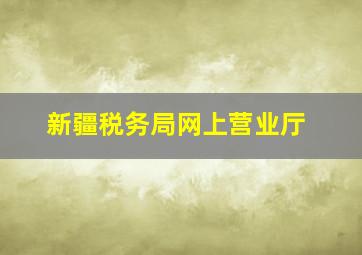 新疆税务局网上营业厅